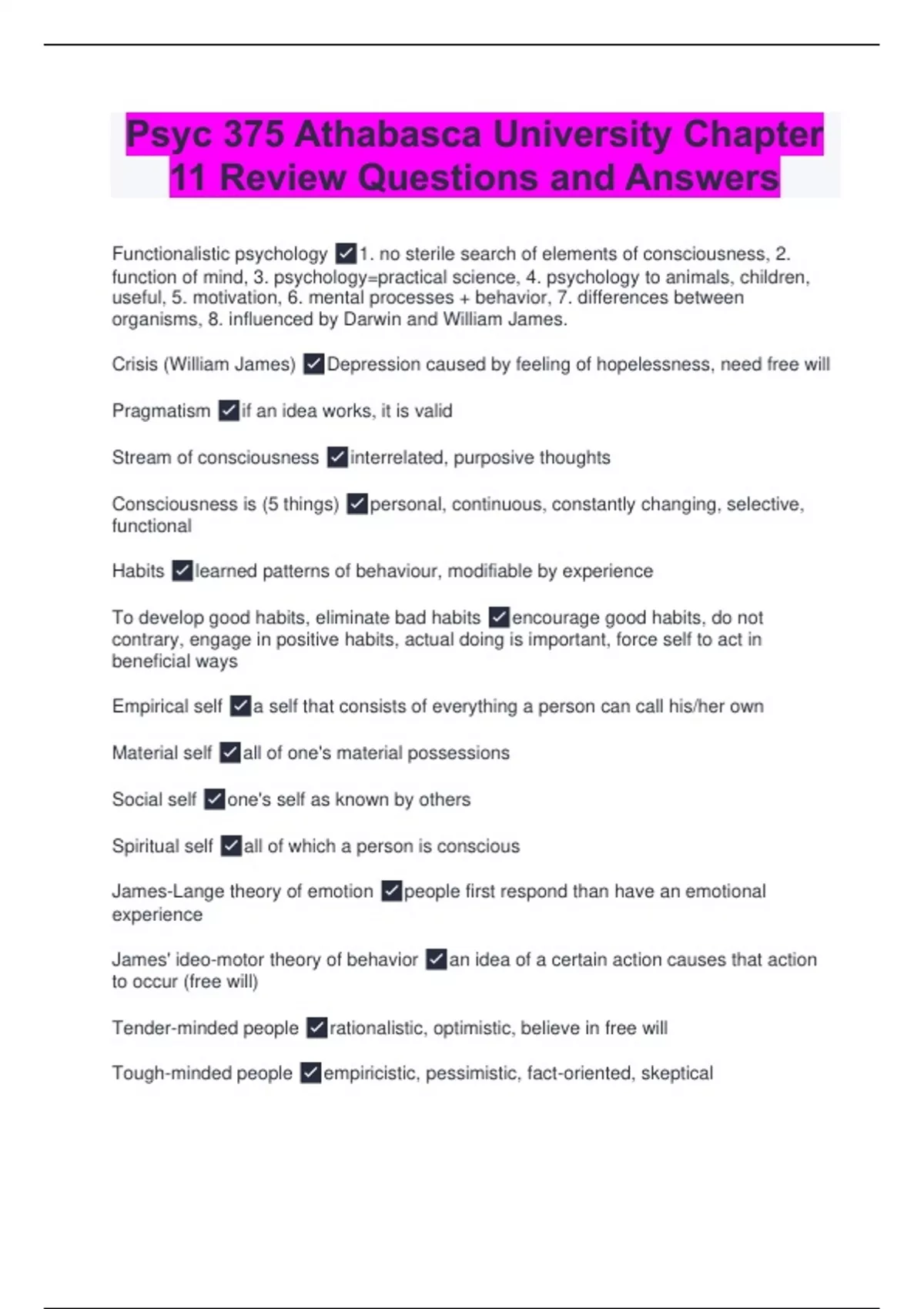 Psyc 375 Athabasca University Chapter 11 Review Questions and Answers

Functionalistic psychology ✓1. no sterile search of elements of consciousness, 2. function of mind, 3. psychology=practical science, 4. psychology to animals, children, useful, 5. motivation, 6. mental processes + behavior, 7. differences between organisms, 8. influenced by Darwin and William James.

Crisis (William James) ✓Depression caused by feeling of hopelessness, need free will

Pragmatism ✓if an idea works, it is valid

Stream of consciousness ✓interrelated, purposive thoughts

Consciousness is (5 things) ✓personal, continuous, constantly changing, selective, functional

Habits ✓learned patterns of behaviour, modifiable by experience

To develop good habits, eliminate bad habits ✓encourage good habits, do not contrary, engage in positive habits, actual doing is important, force self to act in beneficial ways

Empirical self ✓a self that consists of everything a person can call his/her own

Material self ✓all of one's material possessions

Social self ✓one's self as known by others

Spiritual self ✓all of which a person is conscious

James-Lange theory of emotion ✓people first respond than have an emotional experience

James' ideo-motor theory of behavior ✓an idea of a certain action causes that action to occur (free will)

Tender-minded people ✓rationalistic, optimistic, believe in free will

Tough-minded people ✓empiricistic, pessimistic, fact-oriented, skeptical